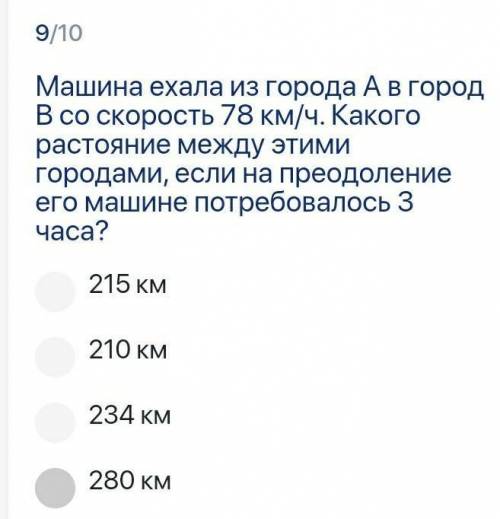 9/10

Машина ехала из города А в город В со скорость 78 км/ч. Какого растояние между этими городами, если на преодоление его машине потребовалось 3 часа?

215 км

210 км

234 км

280 км